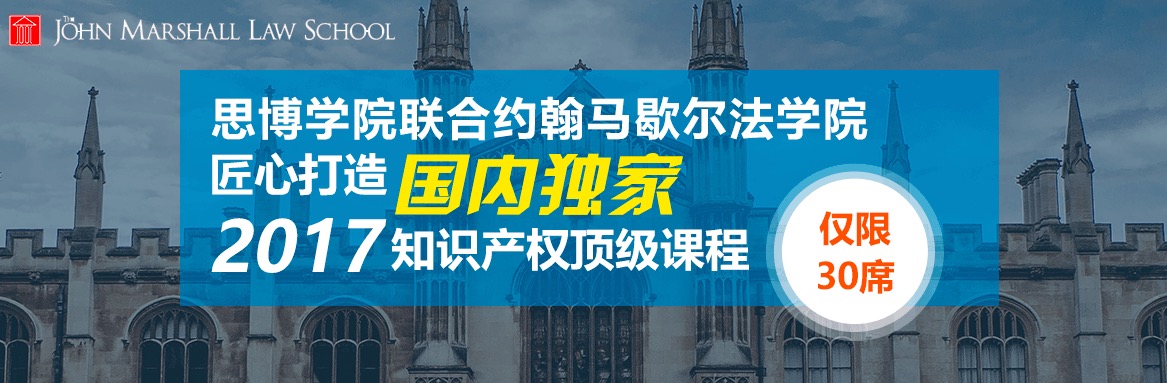 The John Marshall Law School

思博学院联合约翰马歇尔法学院
匠心打造 国内独家
2017 知识产权顶级课程

仅限
30席